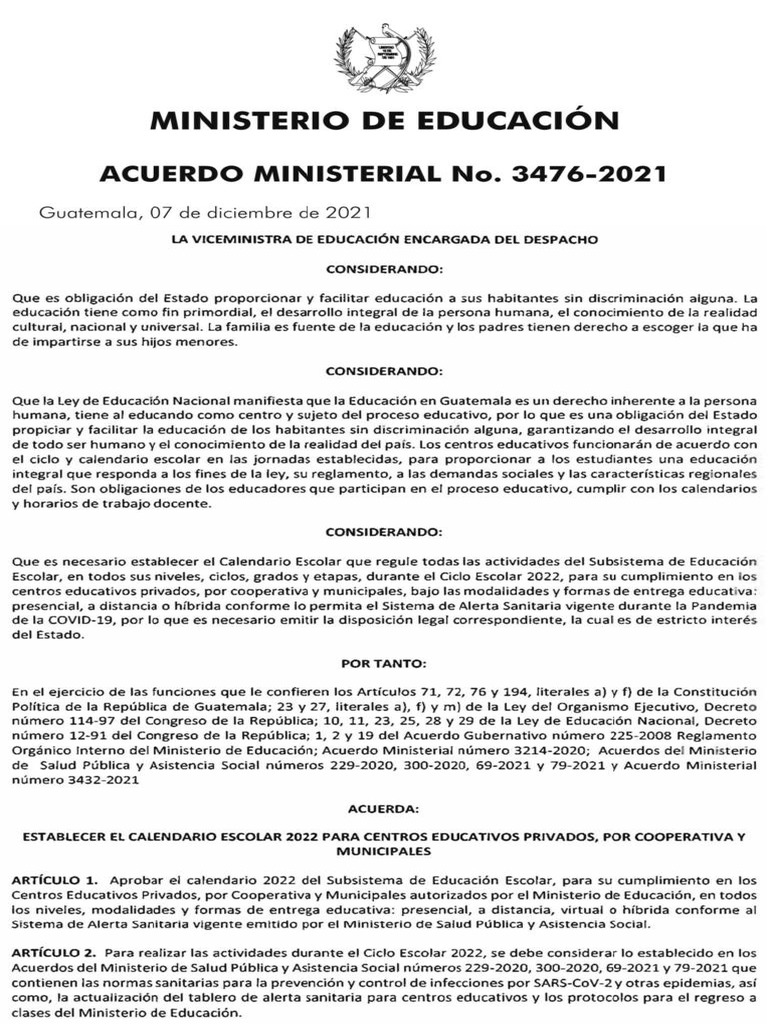 MINISTERIO DE EDUCACIÓN

ACUERDO MINISTERIAL No. 3476-2021

Guatemala, 07 de diciembre de 2021

LA VICEMINISTRA DE EDUCACIÓN ENCARGADA DEL DESPACHO

CONSIDERANDO:

Que es obligación del Estado proporcionar y facilitar educación a sus habitantes sin discriminación alguna. La educación tiene como fin primordial, el desarrollo integral de la persona humana, el conocimiento de la realidad cultural, nacional y universal. La familia es fuente de la educación y los padres tienen derecho a escoger la que ha de impartirse a sus hijos menores.

CONSIDERANDO:

Que la Ley de Educación Nacional manifiesta que la Educación en Guatemala es un derecho inherente a la persona humana, tiene al educando como centro y sujeto del proceso educativo, por lo que es una obligación del Estado propiciar y facilitar la educación de los habitantes sin discriminación alguna, garantizando el desarrollo integral de todo ser humano y el conocimiento de la realidad del país. Los centros educativos funcionarán de acuerdo con el ciclo y calendario escolar en las jornadas establecidas, para proporcionar a los estudiantes una educación integral que responda a los fines de la ley, su reglamento, a las demandas sociales y las características regionales del país. Son obligaciones de los educadores que participan en el proceso educativo, cumplir con los calendarios y horarios de trabajo docente.

CONSIDERANDO:

Que es necesario establecer el Calendario Escolar que regule todas las actividades del Subsistema de Educación Escolar, en todos sus niveles, ciclos, grados y etapas, durante el Ciclo Escolar 2022, para su cumplimiento en los centros educativos privados, por cooperativa y municipales, bajo las modalidades y formas de entrega educativa: presencial, a distancia o híbrida conforme lo permita el Sistema de Alerta Sanitaria vigente durante la Pandemia de la COVID-19, por lo que es necesario emitir la disposición legal correspondiente, la cual es de estricto interés del Estado.

POR TANTO:

En el ejercicio de las funciones que le confieren los Artículos 71, 72, 76 y 194, literales a) y f) de la Constitución Política de la República de Guatemala; 23 y 27, literales a), f) y m) de la Ley del Organismo Ejecutivo, Decreto número 114-97 del Congreso de la República; 10, 11, 23, 25, 28 y 29 de la Ley de Educación Nacional, Decreto número 12-91 del Congreso de la República; 1, 2 y 19 del Acuerdo Gubernativo número 225-2008 Reglamento Orgánico Interno del Ministerio de Educación; Acuerdo Ministerial número 3214-2020; Acuerdos del Ministerio de Salud Pública y Asistencia Social números 229-2020, 300-2020, 69-2021 y 79-2021 y Acuerdo Ministerial número 3432-2021

ACUERDA:

ESTABLECER EL CALENDARIO ESCOLAR 2022 PARA CENTROS EDUCATIVOS PRIVADOS, POR COOPERATIVA Y MUNICIPALES

ARTÍCULO 1. Aprobar el calendario 2022 del Subsistema de Educación Escolar, para su cumplimiento en los Centros Educativos Privados, por Cooperativa y Municipales autorizados por el Ministerio de Educación, en todos los niveles, modalidades y formas de entrega educativa: presencial, a distancia, virtual o híbrida conforme al Sistema de Alerta Sanitaria vigente emitido por el Ministerio de Salud Pública y Asistencia Social.

ARTÍCULO 2. Para realizar las actividades durante el Ciclo Escolar 2022, se debe considerar lo establecido en los Acuerdos del Ministerio de Salud Pública y Asistencia Social números 229-2020, 300-2020, 69-2021 y 79-2021 que contienen las normas sanitarias para la prevención y control de infecciones por SARS-CoV-2 y otras epidemias, así como, la actualización del tablero de alerta sanitaria para centros educativos y los protocolos para el regreso a clases del Ministerio de Educación.